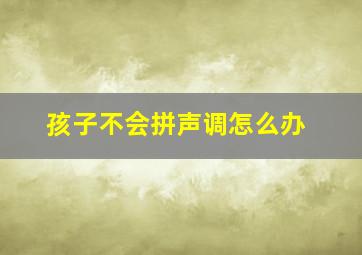 孩子不会拼声调怎么办